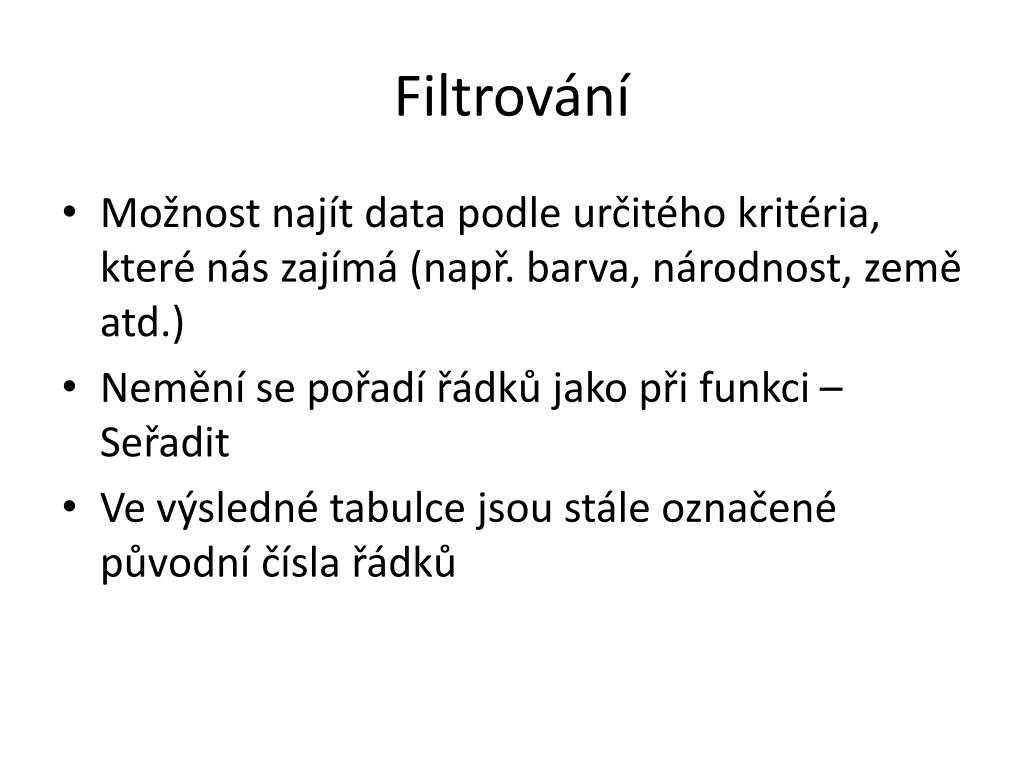 Filtrování

• Možnost najít data podle určitého kritéria, které nás zajímá (např. barva, národnost, země atd.)
• Nemění se pořadí řádků jako při funkci – Seřadit
• Ve výsledné tabulce jsou stále označené původní čísla řádků